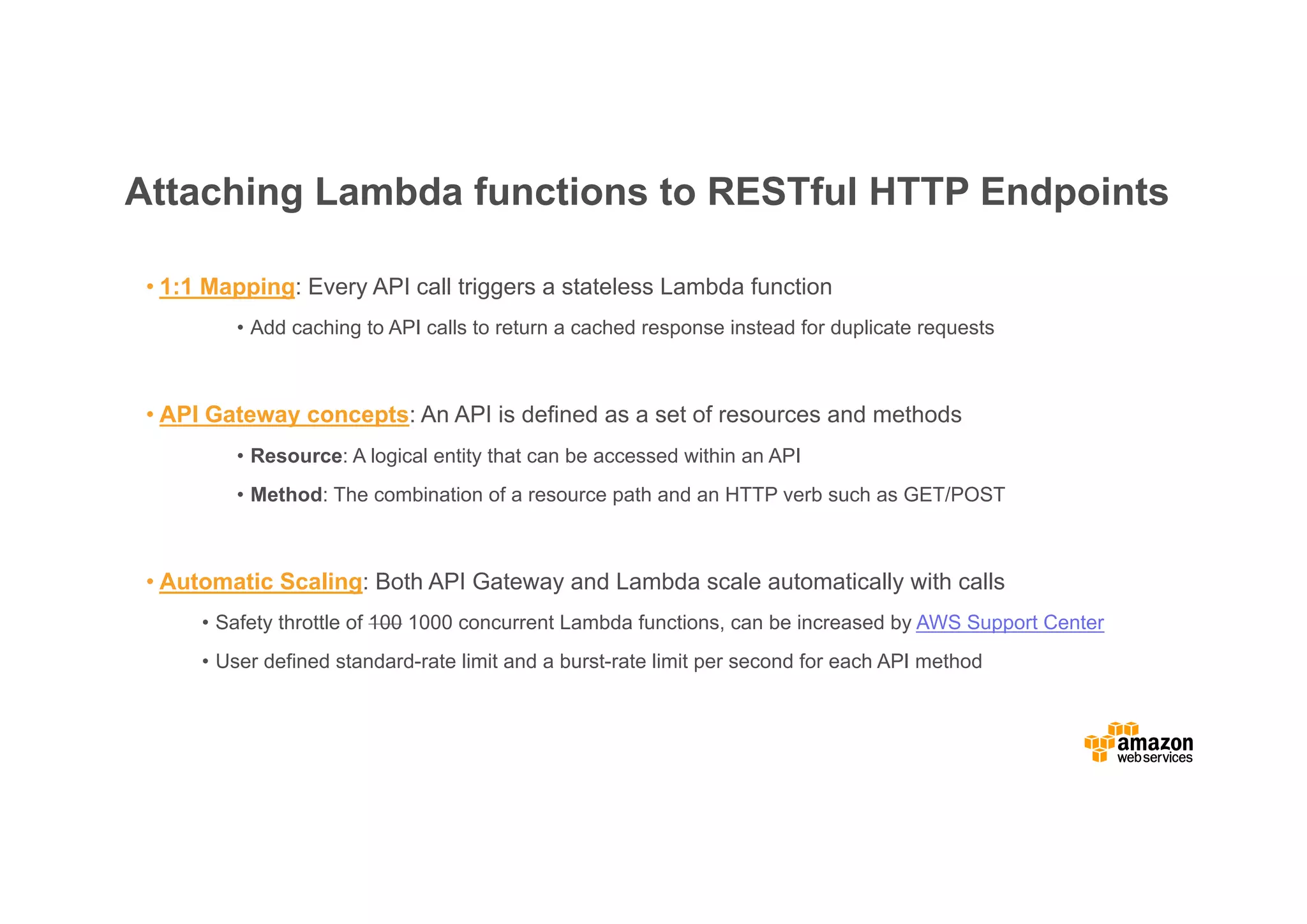 Attaching Lambda functions to RESTful HTTP Endpoints

• 1:1 Mapping: Every API call triggers a stateless Lambda function

• Add caching to API calls to return a cached response instead for duplicate requests

• API Gateway concepts: An API is defined as a set of resources and methods

• Resource: A logical entity that can be accessed within an API

• Method: The combination of a resource path and an HTTP verb such as GET/POST

• Automatic Scaling: Both API Gateway and Lambda scale automatically with calls

• Safety throttle of ~~100~~ 1000 concurrent Lambda functions, can be increased by AWS Support Center

• User defined standard-rate limit and a burst-rate limit per second for each API method

amazon web services